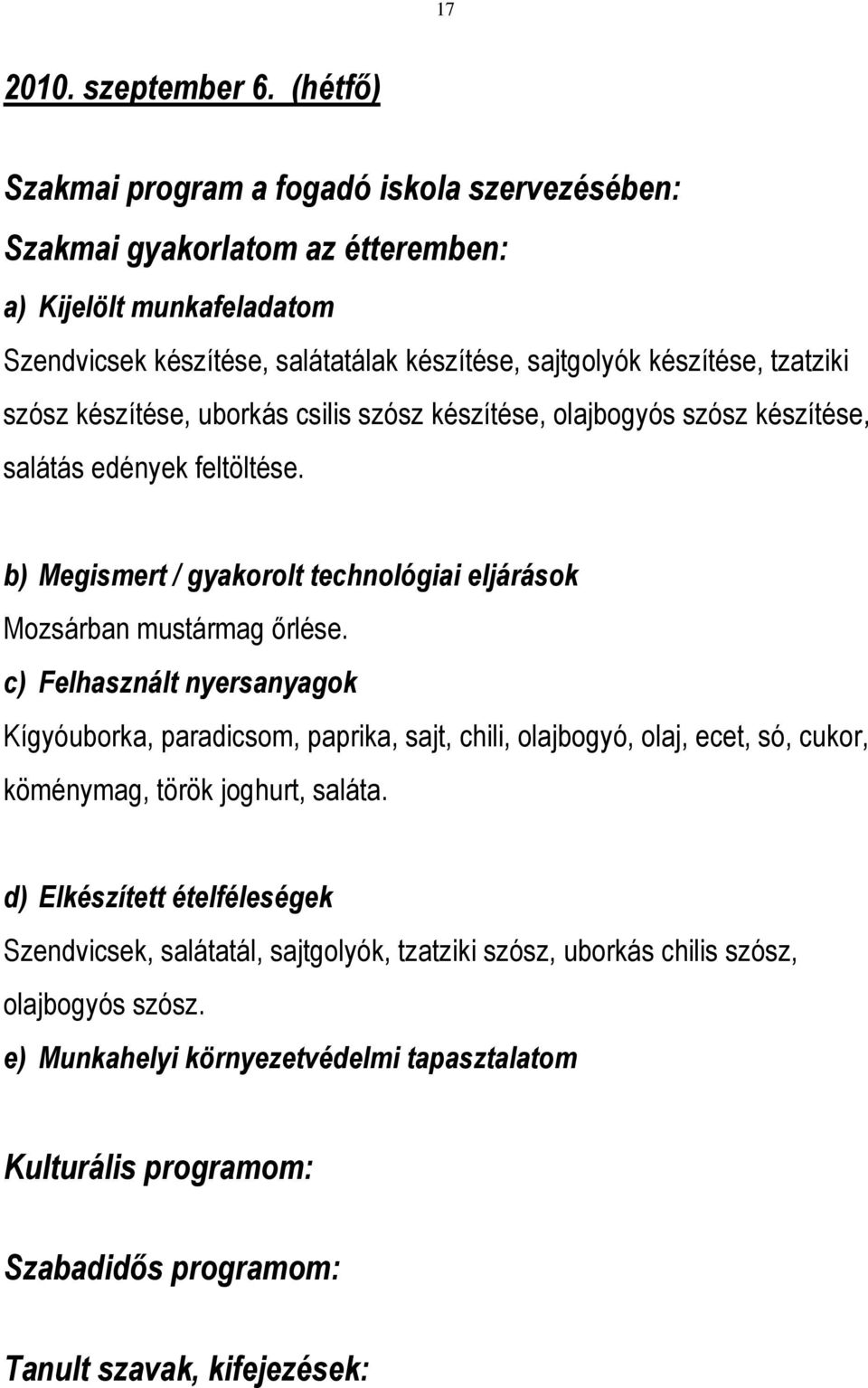 17

2010. szeptember 6. (hétfő)

Szakmai program a fogadó iskola szervezésében:

Szakmai gyakorlatom az étteremben:

a) Kijelölt munkafeladatom

Szendvicsek készítése, salátatálak készítése, sajtgolyók készítése, tzatziki szósz készítése, uborkás csilis szósz készítése, olajbogyós szósz készítése, salátás edények feltöltése.

b) Megismert / gyakorolt technológiai eljárások

Mozsárban mustármag őrlése.

c) Felhasznált nyersanyagok

Kígyóuborka, paradicsom, paprika, sajt, chili, olajbogyó, olaj, ecet, só, cukor, köménymag, török joghurt, saláta.

d) Elkészített ételféleségek

Szendvicsek, salátatál, sajtgolyók, tzatziki szósz, uborkás chilis szósz, olajbogyós szósz.

e) Munkahelyi környezetvédelmi tapasztalatom

Kulturális programom:

Szabadidős programom:

Tanult szavak, kifejezések: